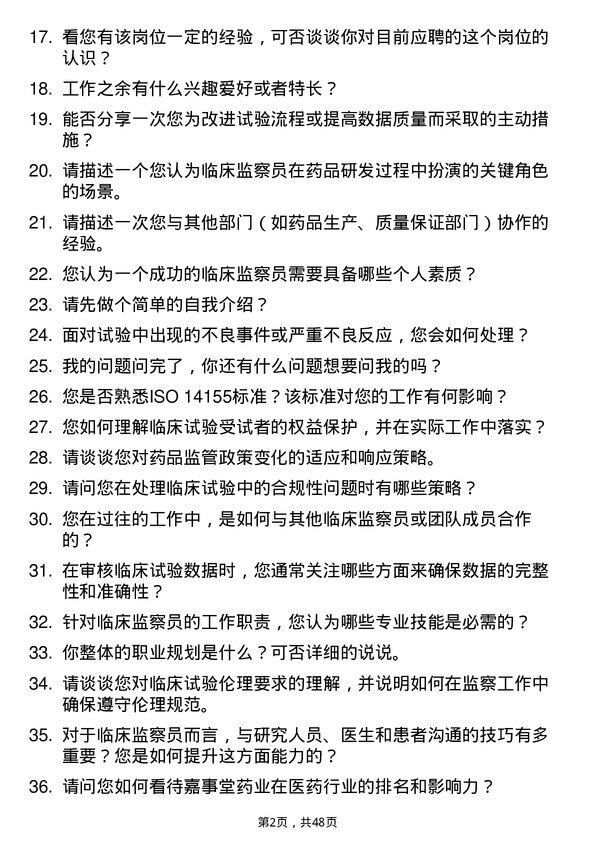 17. 看您有该岗位一定的经验，可否谈谈你对目前应聘的这个岗位的认识？

18. 工作之余有什么兴趣爱好或者特长？

19. 能否分享一次您为改进试验流程或提高数据质量而采取的主动措施？

20. 请描述一个您认为临床监察员在药品研发过程中扮演的关键角色的场景。

21. 请描述一次您与其他部门（如药品生产、质量保证部门）协作的经验。

22. 您认为一个成功的临床监察员需要具备哪些个人素质？

23. 请先做个简单的自我介绍？

24. 面对试验中出现的不良事件或严重不良反应，您会如何处理？

25. 我的问题问完了，你还有什么问题想要问我的吗？

26. 您是否熟悉ISO 14155标准？该标准对您的工作有何影响？

27. 您如何理解临床试验受试者的权益保护，并在实际工作中落实？

28. 请谈谈您对药品监管政策变化的适应和响应策略。

29. 请问您在处理临床试验中的合规性问题时有哪些策略？

30. 您在过往的工作中，是如何与其他临床监察员或团队成员合作的？

31. 在审核临床试验数据时，您通常关注哪些方面来确保数据的完整性和准确性？

32. 针对临床监察员的工作职责，您认为哪些专业技能是必需的？

33. 你整体的职业规划是什么？可否详细的说说。

34. 请谈谈您对临床试验伦理要求的理解，并说明如何在监察工作中确保遵守伦理规范。

35. 对于临床监察员而言，与研究人员、医生和患者沟通的技巧有多重要？您是如何提升这方面能力的？

36. 请问您如何看待嘉事堂药业在医药行业的排名和影响力？

第2页，共48页